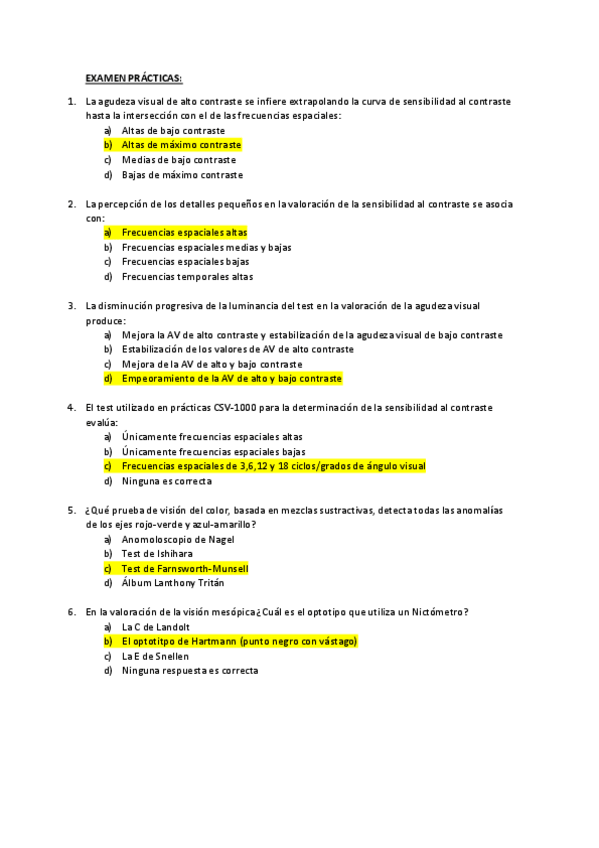 EXAMEN PRÁCTICAS:

1. La agudeza visual de alto contraste se infiere extrapolando la curva de sensibilidad al contraste hasta la intersección con el de las frecuencias espaciales:
a) Altas de bajo contraste
b) Altas de máximo contraste
c) Medias de bajo contraste
d) Bajas de máximo contraste

2. La percepción de los detalles pequeños en la valoración de la sensibilidad al contraste se asocia con:
a) Frecuencias espaciales altas
b) Frecuencias espaciales medias y bajas
c) Frecuencias espaciales bajas
d) Frecuencias temporales altas

3. La disminución progresiva de la luminancia del test en la valoración de la agudeza visual produce:
a) Mejora la AV de alto contraste y estabilización de la agudeza visual de bajo contraste
b) Estabilización de los valores de AV de alto contraste
c) Mejora de la AV de alto y bajo contraste
d) Empeoramiento de la AV de alto y bajo contraste

4. El test utilizado en prácticas CSV-1000 para la determinación de la sensibilidad al contraste evalúa:
a) Únicamente frecuencias espaciales altas
b) Únicamente frecuencias espaciales bajas
c) Frecuencias espaciales de 3,6,12 y 18 ciclos/grados de ángulo visual
d) Ninguna es correcta

5. ¿Qué prueba de visión del color, basada en mezclas sustractivas, detecta todas las anomalías de los ejes rojo-verde y azul-amarillo?
a) Anomoloscopio de Nagel
b) Test de Ishihara
c) Test de Farnsworth-Munsell
d) Álbum Lanthony Tritán

6. En la valoración de la visión mesópica¿Cuál es el optotipo que utiliza un Nictómetro?
a) La C de Landolt
b) El optotitpo de Hartmann (punto negro con vástago)
c) La E de Snellen
d) Ninguna respuesta es correcta